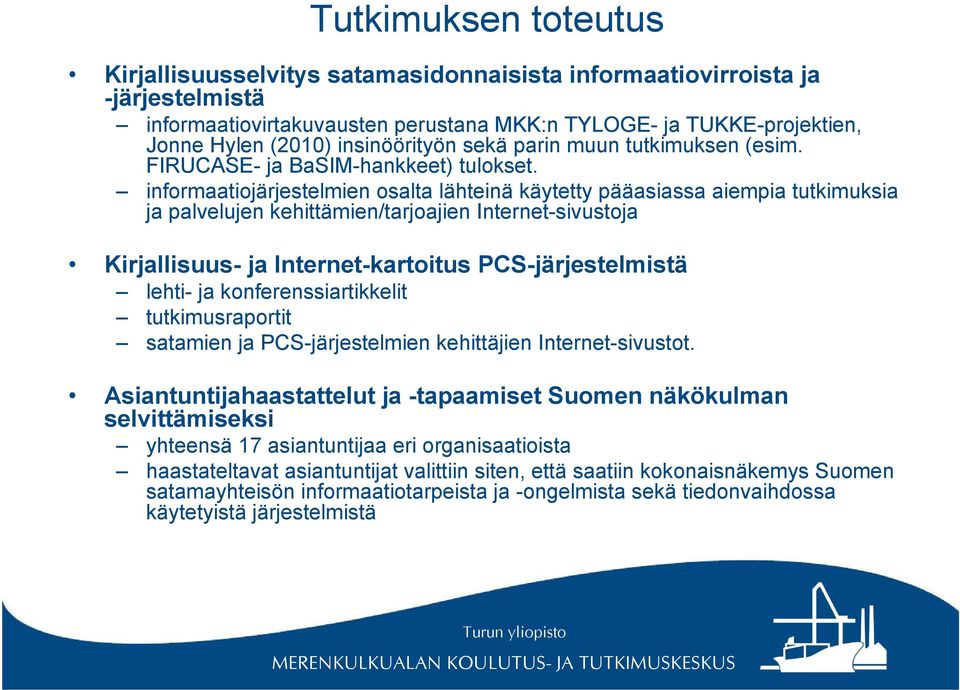 Tutkimuksen toteutus

• Kirjallisuusselvitys satamasidonnaisista informaatiovirroista ja -järjestelmistä
– informaatiovirtakuvausten perustana MKK:n TYLOGE- ja TUKKE-projektien, Jonne Hylen (2010) insinöörityön sekä parin muun tutkimuksen (esim. FIRUCASE- ja BaSIM-hankkeet) tulokset.
– informaatiojärjestelmien osalta lähteinä käytetty pääasiassa aiempia tutkimuksia ja palvelujen kehittämien/tarjoajien Internet-sivustoja

• Kirjallisuus- ja Internet-kartoitus PCS-järjestelmistä
– lehti- ja konferenssiartikkelit
– tutkimusraportit
– satamien ja PCS-järjestelmien kehittäjien Internet-sivustot.

• Asiantuntijahaastattelut ja -tapaamiset Suomen näkökulman selvittämiseksi
– yhteensä 17 asiantuntijaa eri organisaatioista
– haastateltavat asiantuntijat valittiin siten, että saatiin kokonaisnäkemys Suomen satamayhteisön informaatiotarpeista ja -ongelmista sekä tiedonvaihdossa käytetyistä järjestelmistä

Turun yliopisto
MERENKULKUALAN KOULUTUS- JA TUTKIMUSKESKUS